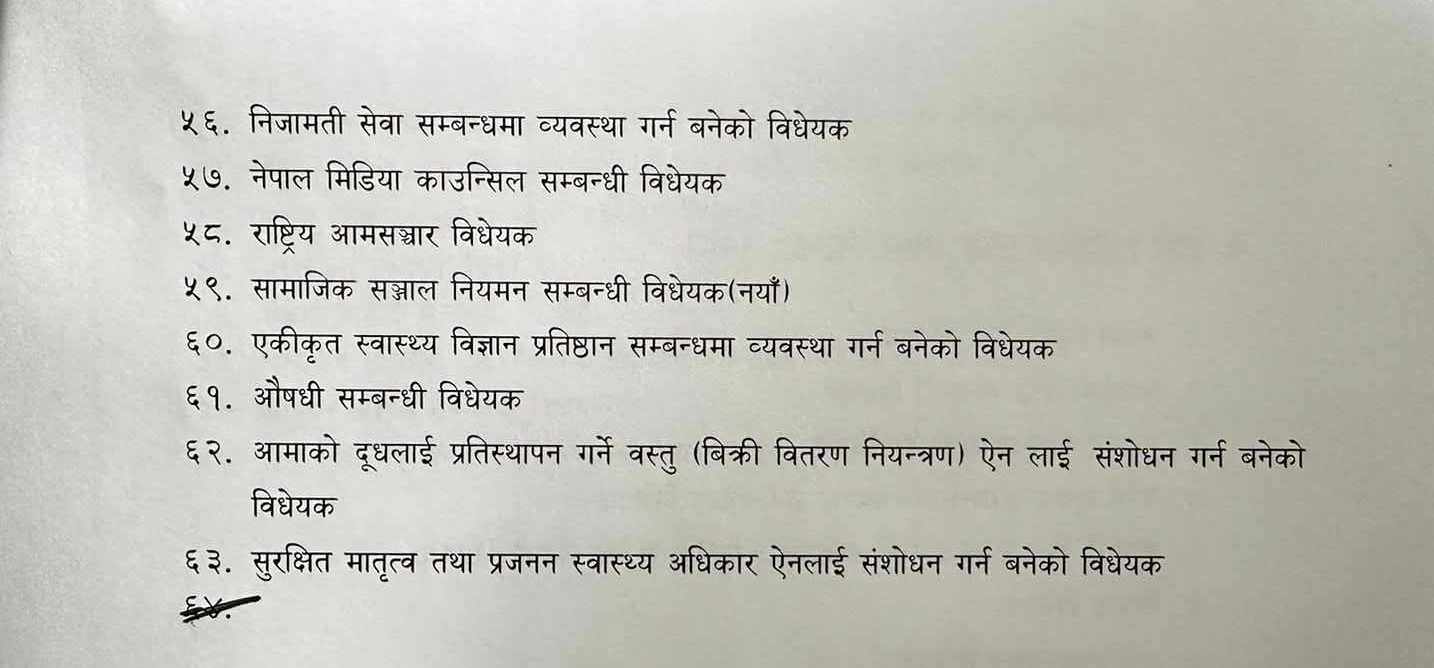 ५६. निजामती सेवा सम्बन्धमा व्यवस्था गर्न बनेको विधेयक

५७. नेपाल मिडिया काउन्सिल सम्बन्धी विधेयक

५८. राष्ट्रिय आमसञ्चार विधेयक

५९. सामाजिक सञ्जाल नियमन सम्बन्धी विधेयक(नयाँ)

६०. एकीकृत स्वास्थ्य विज्ञान प्रतिष्ठान सम्बन्धमा व्यवस्था गर्न बनेको विधेयक

६१. औषधी सम्बन्धी विधेयक

६२. आमाको दूधलाई प्रतिस्थापन गर्ने वस्तु (बिक्री वितरण नियन्त्रण) ऐन लाई संशोधन गर्न बनेको विधेयक

६३. सुरक्षित मातृत्व तथा प्रजनन स्वास्थ्य अधिकार ऐनलाई संशोधन गर्न बनेको विधेयक

६४.